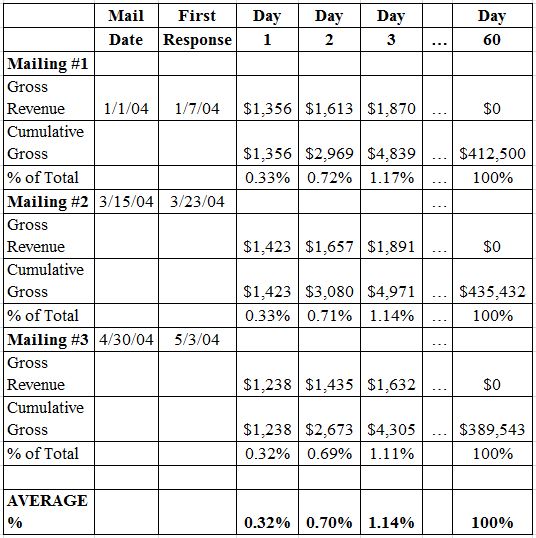 |  | Mail Date | First Response | Day 1 | Day 2 | Day 3 | … | Day 60 |
|---|---|---|---|---|---|---|---|
| **Mailing #1** |  |  |  |  |  |  |  |
| Gross Revenue | 1/1/04 | 1/7/04 | \$1,356 | \$1,613 | \$1,870 | … | \$0 |
| Cumulative Gross |  |  | \$1,356 | \$2,969 | \$4,839 | … | \$412,500 |
| % of Total |  |  | 0.33% | 0.72% | 1.17% | … | 100% |
| **Mailing #2** | 3/15/04 | 3/23/04 |  |  |  | … |  |
| Gross Revenue |  |  | \$1,423 | \$1,657 | \$1,891 | … | \$0 |
| Cumulative Gross |  |  | \$1,423 | \$3,080 | \$4,971 | … | \$435,432 |
| % of Total |  |  | 0.33% | 0.71% | 1.14% | … | 100% |
| **Mailing #3** | 4/30/04 | 5/3/04 |  |  |  | … |  |
| Gross Revenue |  |  | \$1,238 | \$1,435 | \$1,632 | … | \$0 |
| Cumulative Gross |  |  | \$1,238 | \$2,673 | \$4,305 | … | \$389,543 |
| % of Total |  |  | 0.32% | 0.69% | 1.11% |  | 100% |
|  |  |  |  |  |  |  |  |
| **AVERAGE %** |  |  | **0.32%** | **0.70%** | **1.14%** |  | **100%** |